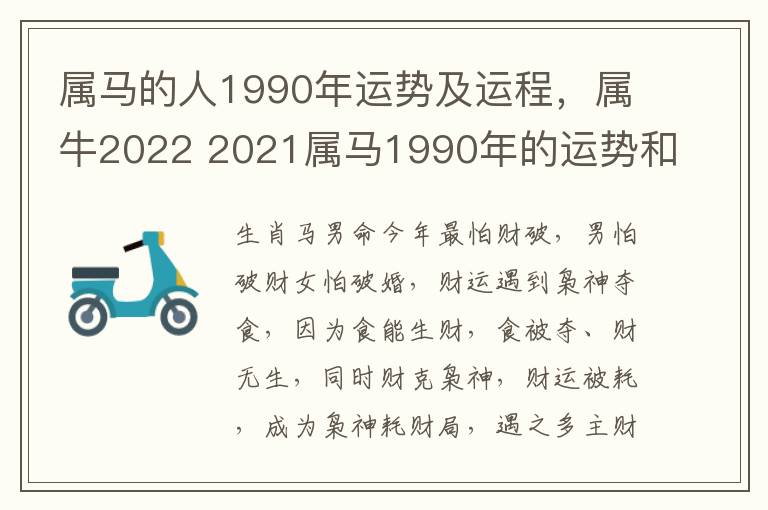 属马的人1990年运势及运程，属牛2022 2021属马1990年的运势和

生肖马男命今年最怕财破，男怕破财女怕破婚，财运遇到枭神夺食，因为食能生财，食被夺、财无生，同时财克枭神，财运被耗，成为枭神耗财局，遇之多主财